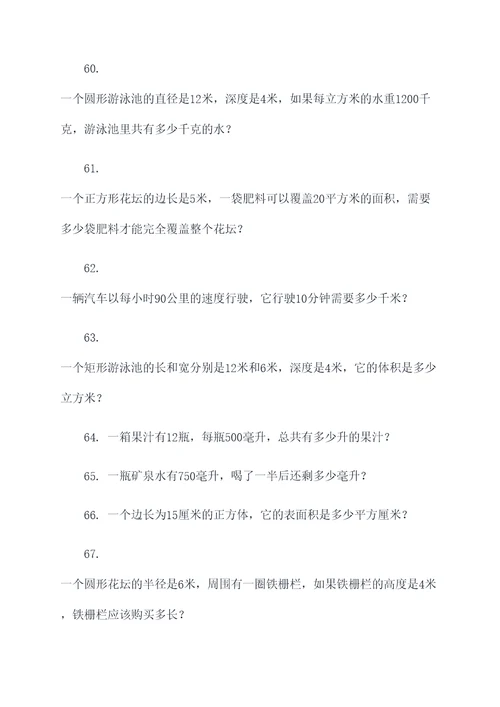 60.

一个圆形游泳池的直径是12米，深度是4米，如果每立方米的水重1200千克，游泳池里共有多少千克的水？

61.

一个正方形花坛的边长是5米，一袋肥料可以覆盖20平方米的面积，需要多少袋肥料才能完全覆盖整个花坛？

62.

一辆汽车以每小时90公里的速度行驶，它行驶10分钟需要多少千米？

63.

一个矩形游泳池的长和宽分别是12米和6米，深度是4米，它的体积是多少立方米？

64. 一箱果汁有12瓶，每瓶500毫升，总共有多少升的果汁？

65. 一瓶矿泉水有750毫升，喝了一半后还剩多少毫升？

66. 一个边长为15厘米的正方体，它的表面积是多少平方厘米？

67.

一个圆形花坛的半径是6米，周围有一圈铁栅栏，如果铁栅栏的高度是4米，铁栅栏应该购买多长？